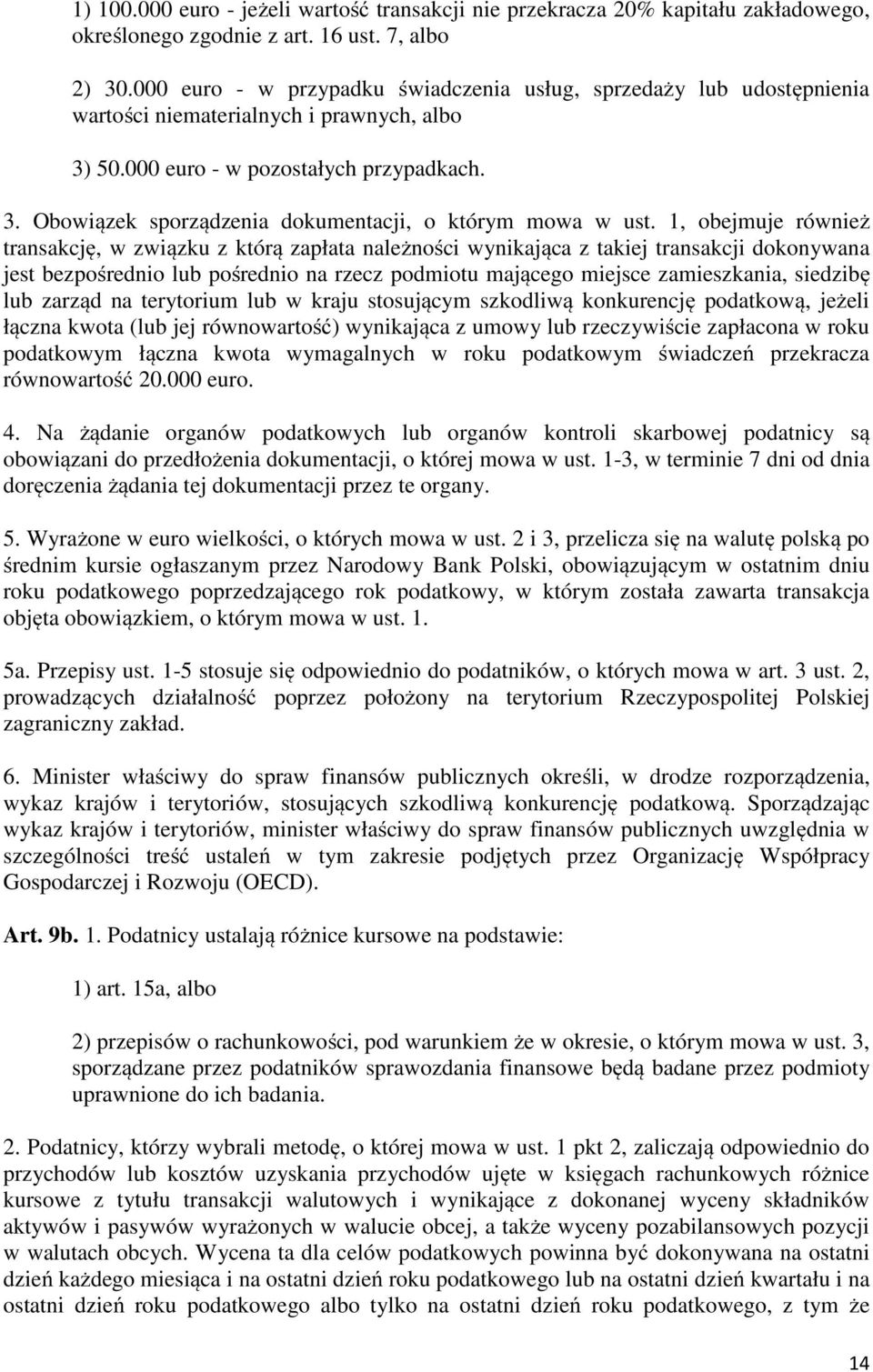 1) 100.000 euro - jeżeli wartość transakcji nie przekracza 20% kapitału zakładowego, określonego zgodnie z art. 16 ust. 7, albo

2) 30.000 euro - w przypadku świadczenia usług, sprzedaży lub udostępnienia wartości niematerialnych i prawnych, albo

3) 50.000 euro - w pozostałych przypadkach.

3. Obowiązek sporządzenia dokumentacji, o którym mowa w ust. 1, obejmuje również transakcję, w związku z którą zapłata należności wynikająca z takiej transakcji dokonywana jest bezpośrednio lub pośrednio na rzecz podmiotu mającego miejsce zamieszkania, siedzibę lub zarząd na terytorium lub w kraju stosującym szkodliwą konkurencję podatkową, jeżeli łączna kwota (lub jej równowartość) wynikająca z umowy lub rzeczywiście zapłacona w roku podatkowym łączna kwota wymagalnych w roku podatkowym świadczeń przekracza równowartość 20.000 euro.

4. Na żądanie organów podatkowych lub organów kontroli skarbowej podatnicy są obowiązani do przedłożenia dokumentacji, o której mowa w ust. 1-3, w terminie 7 dni od dnia doręczenia żądania tej dokumentacji przez te organy.

5. Wyrażone w euro wielkości, o których mowa w ust. 2 i 3, przelicza się na walutę polską po średnim kursie ogłaszanym przez Narodowy Bank Polski, obowiązującym w ostatnim dniu roku podatkowego poprzedzającego rok podatkowy, w którym została zawarta transakcja objęta obowiązkiem, o którym mowa w ust. 1.

5a. Przepisy ust. 1-5 stosuje się odpowiednio do podatników, o których mowa w art. 3 ust. 2, prowadzących działalność poprzez położony na terytorium Rzeczypospolitej Polskiej zagraniczny zakład.

6. Minister właściwy do spraw finansów publicznych określi, w drodze rozporządzenia, wykaz krajów i terytoriów, stosujących szkodliwą konkurencję podatkową. Sporządzając wykaz krajów i terytoriów, minister właściwy do spraw finansów publicznych uwzględnia w szczególności treść ustaleń w tym zakresie podjętych przez Organizację Współpracy Gospodarczej i Rozwoju (OECD).

Art. 9b. 1. Podatnicy ustalają różnice kursowe na podstawie:

1) art. 15a, albo

2) przepisów o rachunkowości, pod warunkiem że w okresie, o którym mowa w ust. 3, sporządzane przez podatników sprawozdania finansowe będą badane przez podmioty uprawnione do ich badania.

2. Podatnicy, którzy wybrali metodę, o której mowa w ust. 1 pkt 2, zaliczają odpowiednio do przychodów lub kosztów uzyskania przychodów ujęte w księgach rachunkowych różnice kursowe z tytułu transakcji walutowych i wynikające z dokonanej wyceny składników aktywów i pasywów wyrażonych w walucie obcej, a także wyceny pozabilansowych pozycji w walutach obcych. Wycena ta dla celów podatkowych powinna być dokonywana na ostatni dzień każdego miesiąca i na ostatni dzień roku podatkowego lub na ostatni dzień kwartału i na ostatni dzień roku podatkowego albo tylko na ostatni dzień roku podatkowego, z tym że

14